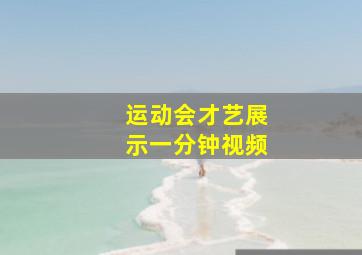 运动会才艺展示一分钟视频